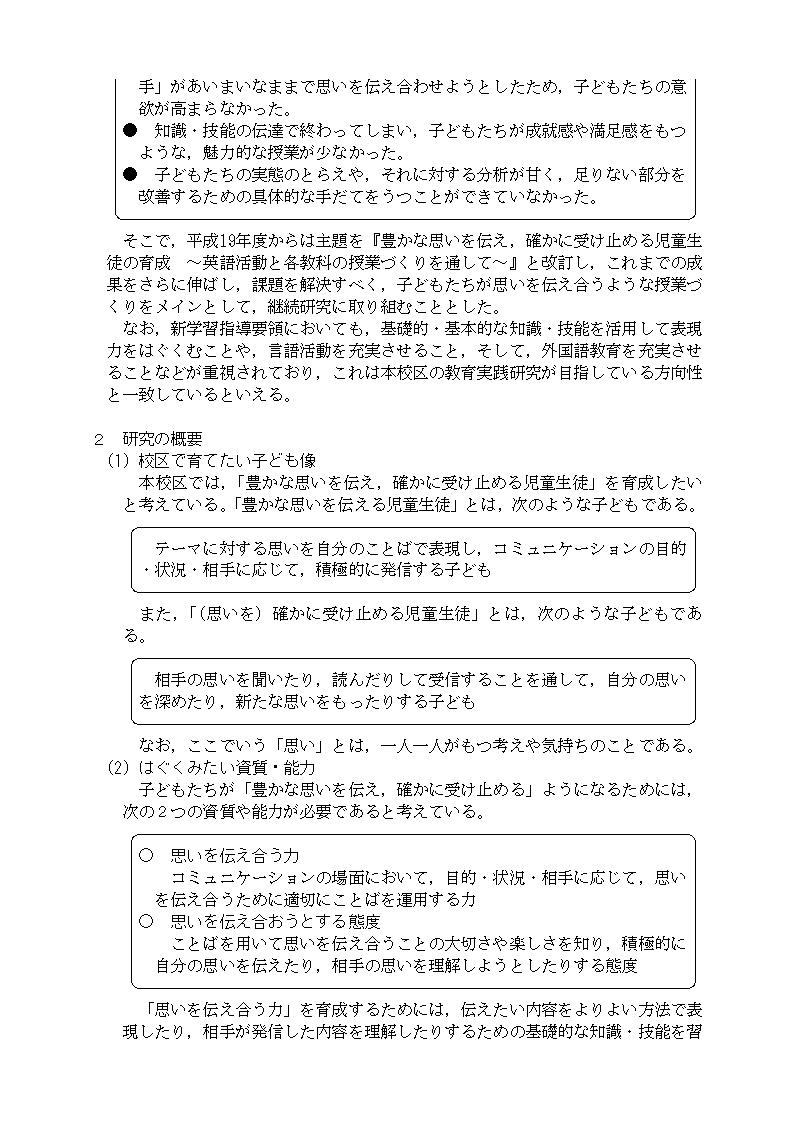 手」があいまいなままで思いを伝え合わせようとしたため，子どもたちの意欲が高まらなかった。
●　知識・技能の伝達で終わってしまい，子どもたちが成就感や満足感をもつような，魅力的な授業が少なかった。
●　子どもたちの実態のとらえや，それに対する分析が甘く，足りない部分を改善するための具体的な手だてをうつことができていなかった。

そこで，平成19年度からは主題を『豊かな思いを伝え，確かに受け止める児童生徒の育成　～英語活動と各教科の授業づくりを通して～』と改訂し，これまでの成果をさらに伸ばし，課題を解決すべく，子どもたちが思いを伝え合うような授業づくりをメインとして，継続研究に取り組むこととした。
なお，新学習指導要領においても，基礎的・基本的な知識・技能を活用して表現力をはぐくむことや，言語活動を充実させること，そして，外国語教育を充実させることなどが重視されており，これは本校区の教育実践研究が目指している方向性と一致しているといえる。

2　研究の概要
(1) 校区で育てたい子ども像
本校区では，「豊かな思いを伝え，確かに受け止める児童生徒」を育成したいと考えている。「豊かな思いを伝える児童生徒」とは，次のような子どもである。

テーマに対する思いを自分のことばで表現し，コミュニケーションの目的・状況・相手に応じて，積極的に発信する子ども

また，「(思いを) 確かに受け止める児童生徒」とは，次のような子どもである。

相手の思いを聞いたり，読んだりして受信することを通して，自分の思いを深めたり，新たな思いをもったりする子ども

なお，ここでいう「思い」とは，一人一人がもつ考えや気持ちのことである。
(2) はぐくみたい資質・能力
子どもたちが「豊かな思いを伝え，確かに受け止める」ようになるためには，次の２つの資質や能力が必要であると考えている。

○　思いを伝え合う力
コミュニケーションの場面において，目的・状況・相手に応じて，思いを伝え合うために適切にことばを運用する力
○　思いを伝え合おうとする態度
ことばを用いて思いを伝え合うことの大切さや楽しさを知り，積極的に自分の思いを伝えたり，相手の思いを理解しようとしたりする態度

「思いを伝え合う力」を育成するためには，伝えたい内容をよりよい方法で表現したり，相手が発信した内容を理解したりするための基礎的な知識・技能を習